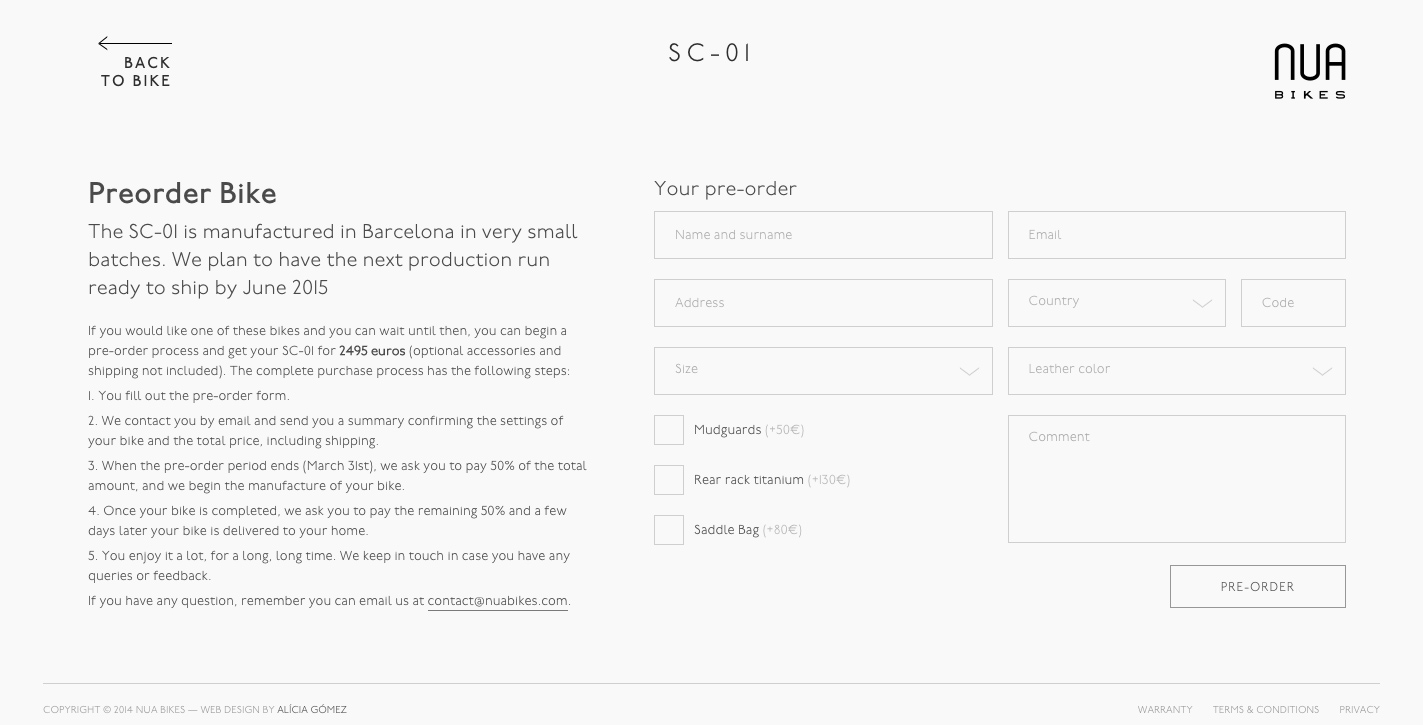 BACK
TO BIKE

SC-01

NUA
BIKES

Preorder Bike

The SC-01 is manufactured in Barcelona in very small batches. We plan to have the next production run ready to ship by June 2015

If you would like one of these bikes and you can wait until then, you can begin a pre-order process and get your SC-01 for 2495 euros (optional accessories and shipping not included). The complete purchase process has the following steps:

1. You fill out the pre-order form.

2. We contact you by email and send you a summary confirming the settings of your bike and the total price, including shipping.

3. When the pre-order period ends (March 31st), we ask you to pay 50% of the total amount, and we begin the manufacture of your bike.

4. Once your bike is completed, we ask you to pay the remaining 50% and a few days later your bike is delivered to your home.

5. You enjoy it a lot, for a long, long time. We keep in touch in case you have any queries or feedback.

If you have any question, remember you can email us at contact@nuabikes.com.

Your pre-order

Name and surname

Email

Address

Country

Code

Size

Leather color

Mudguards (+50€)

Rear rack titanium (+130€)

Saddle Bag (+80€)

Comment

PRE-ORDER

COPYRIGHT © 2014 NUA BIKES — WEB DESIGN BY ALÍCIA GÓMEZ

WARRANTY TERMS & CONDITIONS PRIVACY